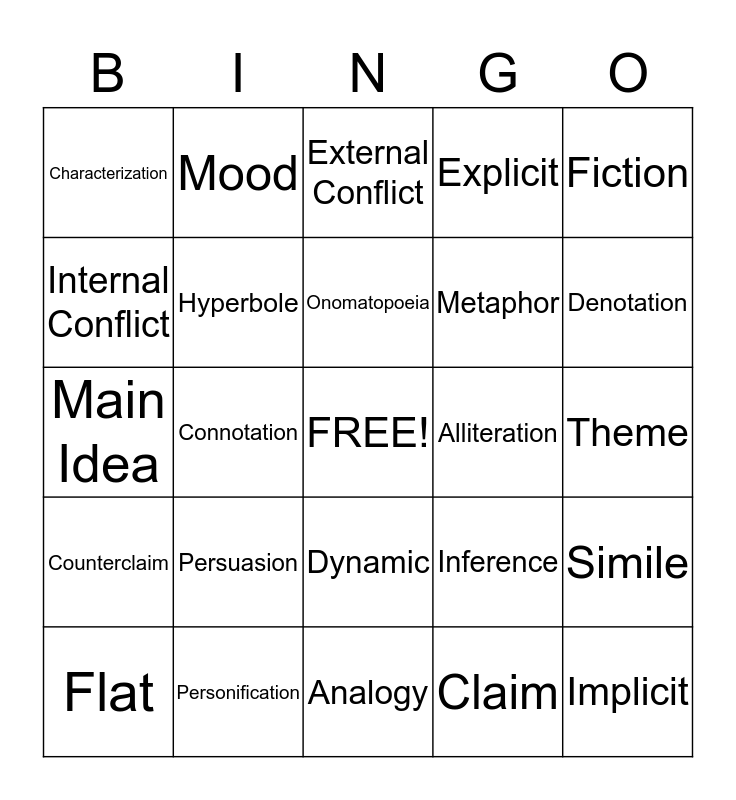 | B | I | N | G | O |
|---|---|---|---|---|
| Characterization | Mood | External Conflict | Explicit | Fiction |
| Internal Conflict | Hyperbole | Onomatopoeia | Metaphor | Denotation |
| Main Idea | Connotation | FREE! | Alliteration | Theme |
| Counterclaim | Persuasion | Dynamic | Inference | Simile |
| Flat | Personification | Analogy | Claim | Implicit |